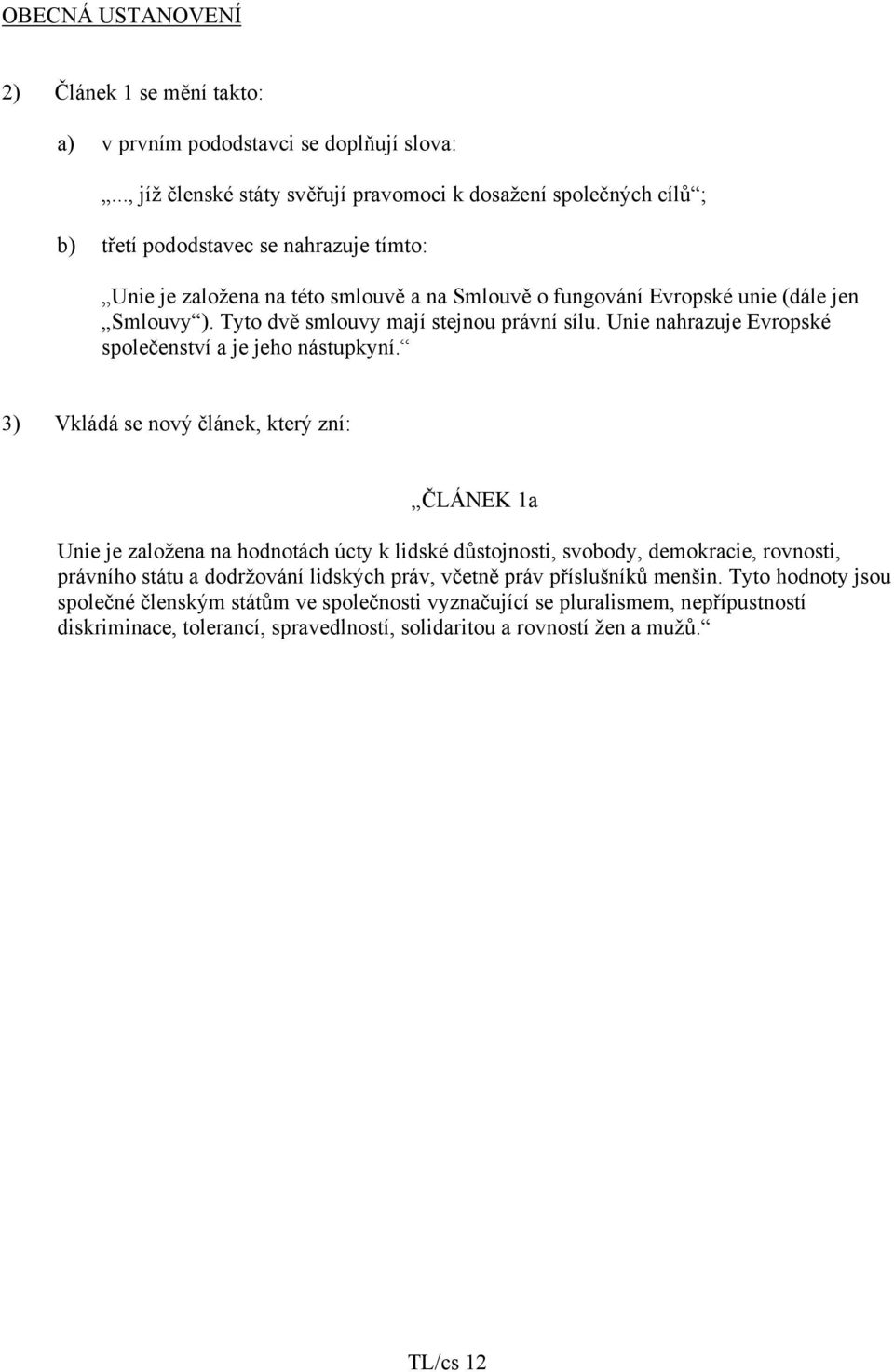 OBECNÁ USTANOVENÍ

2) Článek 1 se mění takto:

a) v prvním pododstavci se doplňují slova:

„..., jíž členské státy svěřují pravomoci k dosažení společných cílů“;

b) třetí pododstavec se nahrazuje tímto:

„Unie je založena na této smlouvě a na Smlouvě o fungování Evropské unie (dále jen „Smlouvy“). Tyto dvě smlouvy mají stejnou právní sílu. Unie nahrazuje Evropské společenství a je jeho nástupkyní.“

3) Vkládá se nový článek, který zní:

„ČLÁNEK 1a

Unie je založena na hodnotách úcty k lidské důstojnosti, svobody, demokracie, rovnosti, právního státu a dodržování lidských práv, včetně práv příslušníků menšin. Tyto hodnoty jsou společné členským státům ve společnosti vyznačující se pluralismem, nepřípustností diskriminace, tolerancí, spravedlností, solidaritou a rovností žen a mužů.“

TL/cs 12